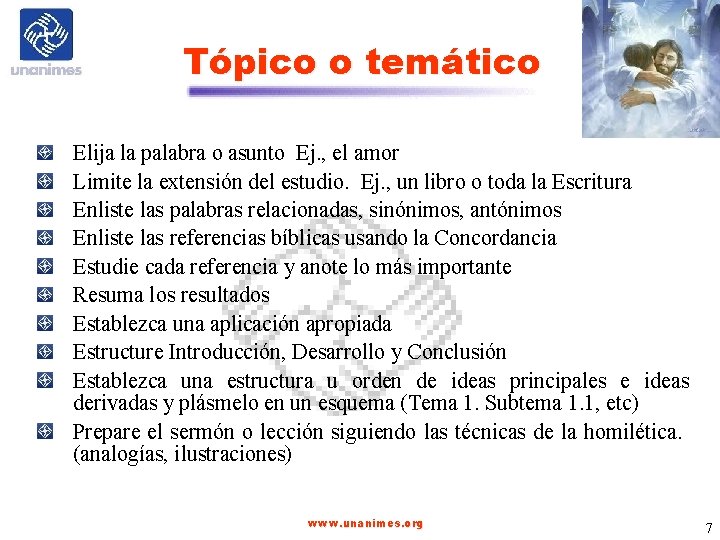 unanimes

Tópico o temático

Elija la palabra o asunto Ej., el amor
Limite la extensión del estudio. Ej., un libro o toda la Escritura
Enliste las palabras relacionadas, sinónimos, antónimos
Enliste las referencias bíblicas usando la Concordancia
Estudie cada referencia y anote lo más importante
Resuma los resultados
Establezca una aplicación apropiada
Estructure Introducción, Desarrollo y Conclusión
Establezca una estructura u orden de ideas principales e ideas derivadas y plásmelo en un esquema (Tema 1. Subtema 1.1, etc)
Prepare el sermón o lección siguiendo las técnicas de la homilética. (analogías, ilustraciones)

www.unanimes.org

7